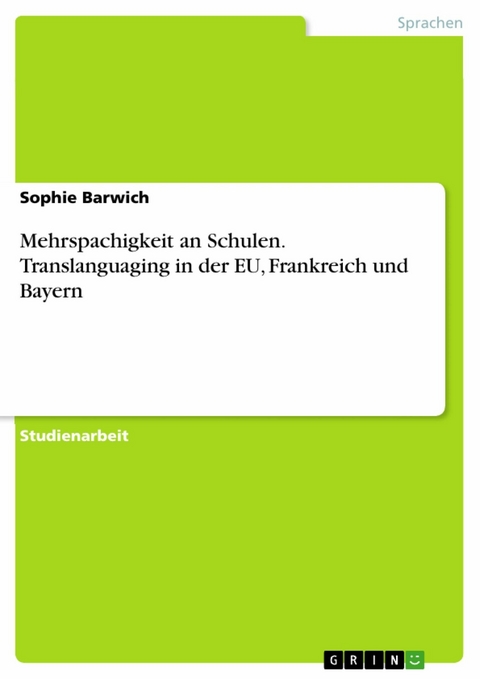 Sprachen

Sophie Barwich

Mehrspachigkeit an Schulen. Translanguaging in der EU, Frankreich und Bayern

Studienarbeit

GRIN